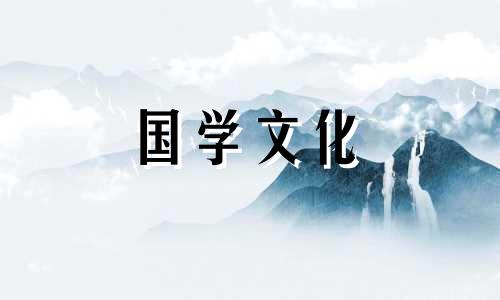 国学文化